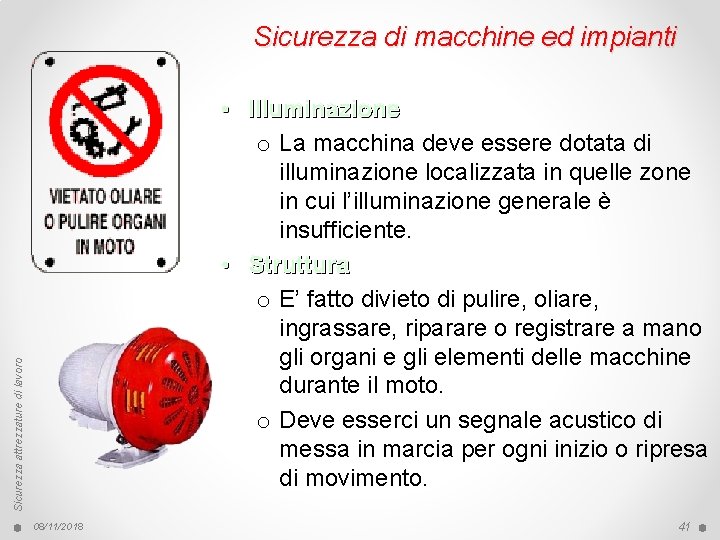 Sicurezza di macchine ed impianti

VIETATO OLIARE O PULIRE ORGANI IN MOTO

• Illuminazione
o La macchina deve essere dotata di illuminazione localizzata in quelle zone in cui l'illuminazione generale è insufficiente.

• Struttura
o E' fatto divieto di pulire, oliare, ingrassare, riparare o registrare a mano gli organi e gli elementi delle macchine durante il moto.
o Deve esserci un segnale acustico di messa in marcia per ogni inizio o ripresa di movimento.

Sicurezza attrezzature di lavoro

08/11/2018

41